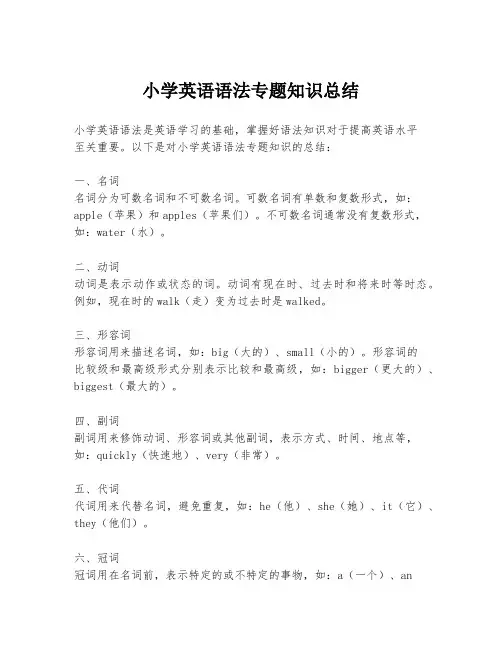 小学英语语法专题知识总结

小学英语语法是英语学习的基础，掌握好语法知识对于提高英语水平至关重要。以下是对小学英语语法专题知识的总结：

一、名词
名词分为可数名词和不可数名词。可数名词有单数和复数形式，如：apple（苹果）和apples（苹果们）。不可数名词通常没有复数形式，如：water（水）。

二、动词
动词是表示动作或状态的词。动词有现在时、过去时和将来时等时态。例如，现在时的walk（走）变为过去时是walked。

三、形容词
形容词用来描述名词，如：big（大的）、small（小的）。形容词的比较级和最高级形式分别表示比较和最高级，如：bigger（更大的）、biggest（最大的）。

四、副词
副词用来修饰动词、形容词或其他副词，表示方式、时间、地点等，如：quickly（快速地）、very（非常）。

五、代词
代词用来代替名词，避免重复，如：he（他）、she（她）、it（它）、they（他们）。

六、冠词
冠词用在名词前，表示特定的或不特定的事物，如：a（一个）、an